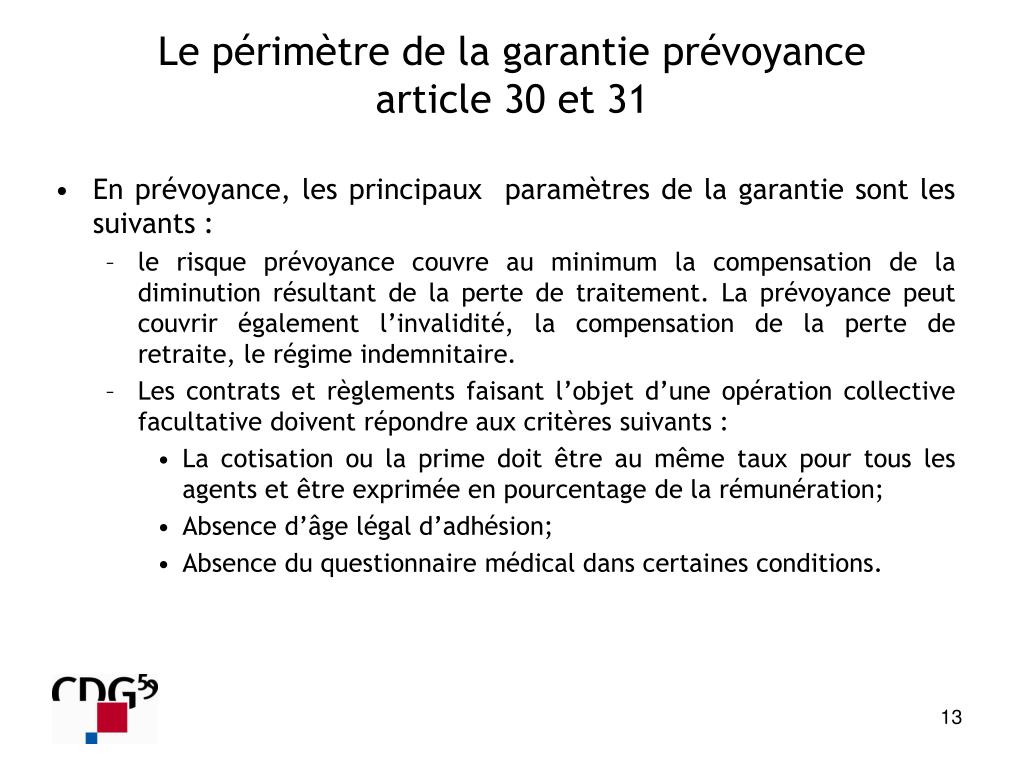 Le périmètre de la garantie prévoyance
article 30 et 31

• En prévoyance, les principaux paramètres de la garantie sont les suivants :
– le risque prévoyance couvre au minimum la compensation de la diminution résultant de la perte de traitement. La prévoyance peut couvrir également l'invalidité, la compensation de la perte de retraite, le régime indemnitaire.
– Les contrats et règlements faisant l'objet d'une opération collective facultative doivent répondre aux critères suivants :
• La cotisation ou la prime doit être au même taux pour tous les agents et être exprimée en pourcentage de la rémunération;
• Absence d'âge légal d'adhésion;
• Absence du questionnaire médical dans certaines conditions.

CDG59

13